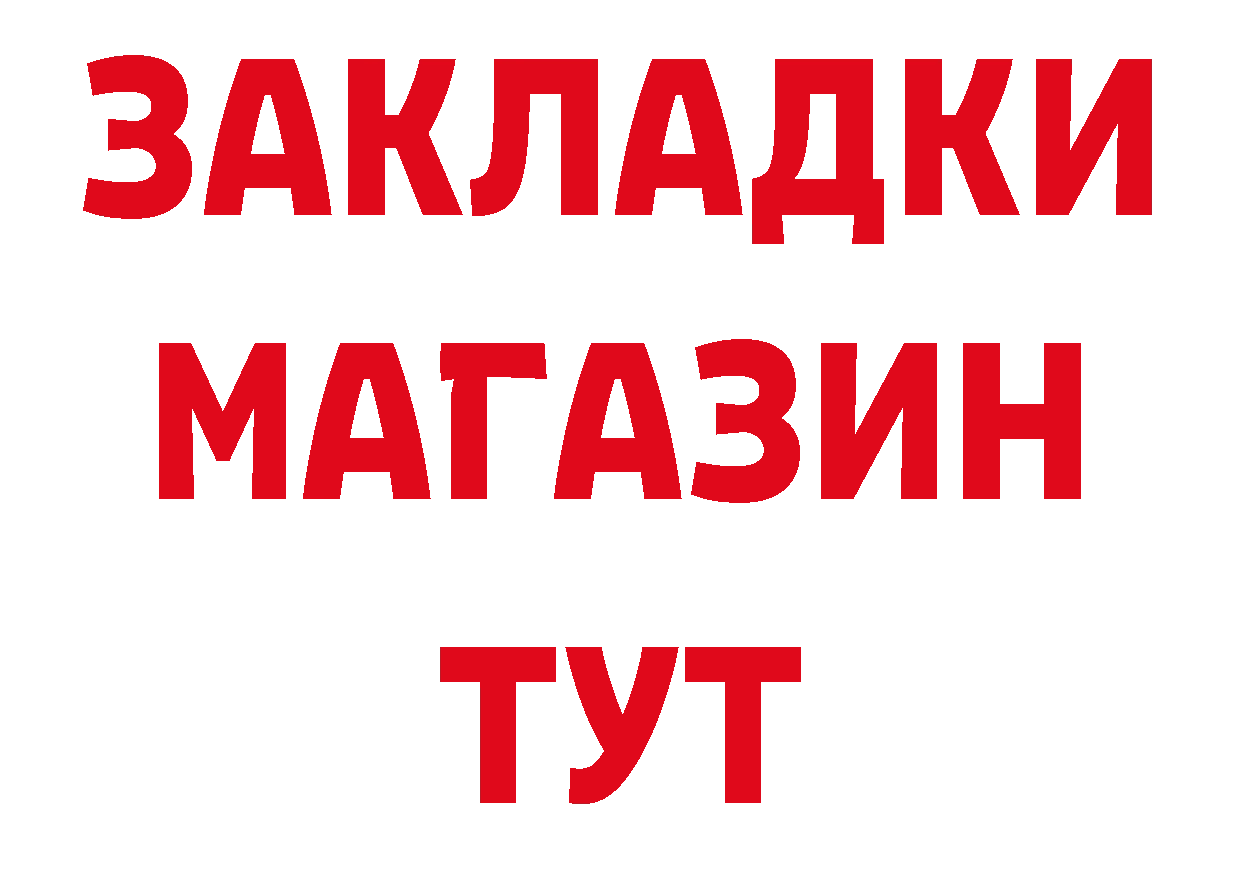 ЗАКЛАДКИ
МАГАЗИН
ТУТ